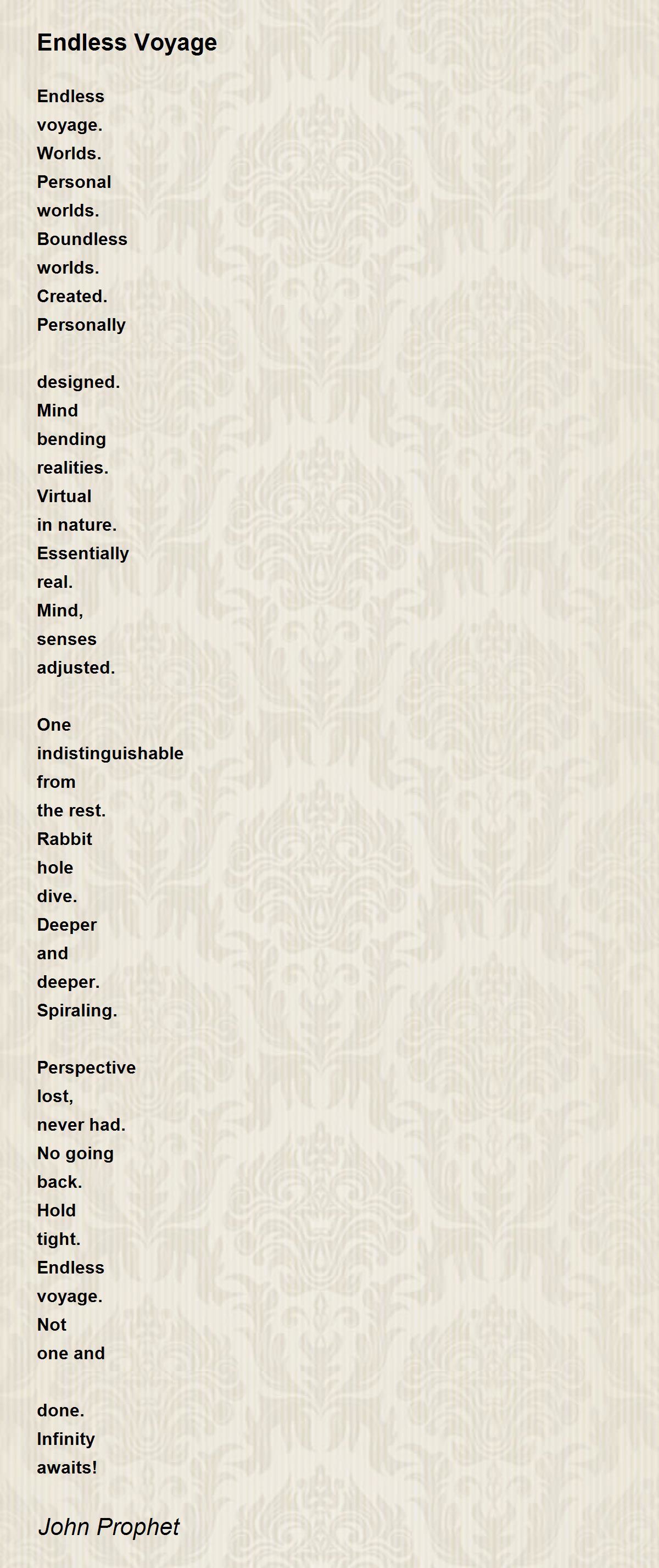 Endless Voyage

Endless
voyage.
Worlds.
Personal
worlds.
Boundless
worlds.
Created.
Personally

designed.
Mind
bending
realities.
Virtual
in nature.
Essentially
real.
Mind,
senses
adjusted.

One
indistinguishable
from
the rest.
Rabbit
hole
dive.
Deeper
and
deeper.
Spiraling.

Perspective
lost,
never had.
No going
back.
Hold
tight.
Endless
voyage.
Not
one and

done.
Infinity
awaits!

John Prophet